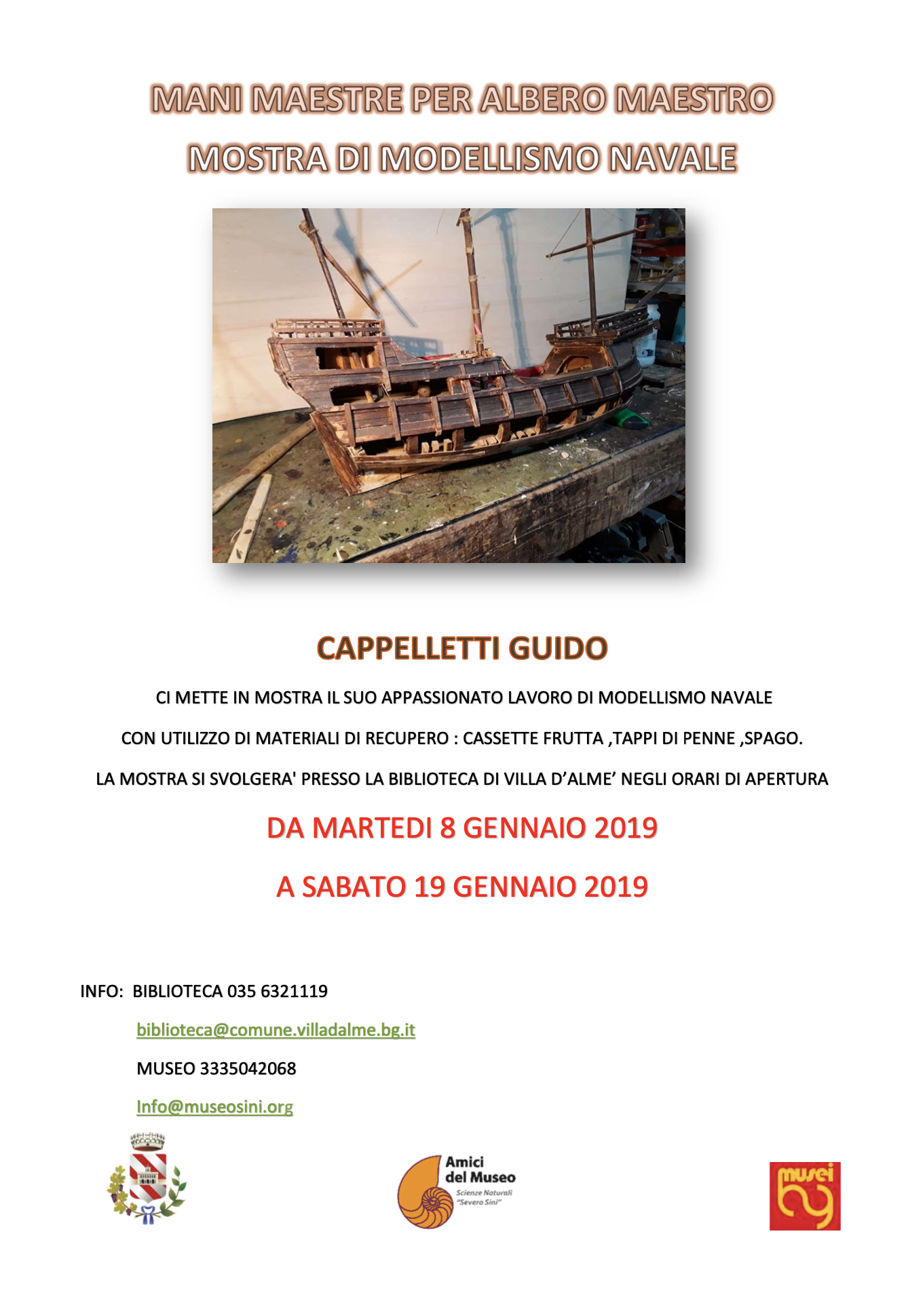 MANI MAESTRE PER ALBERO MAESTRO

MOSTRA DI MODELLISMO NAVALE

CAPPELLETTI GUIDO

CI METTE IN MOSTRA IL SUO APPASSIONATO LAVORO DI MODELLISMO NAVALE

CON UTILIZZO DI MATERIALI DI RECUPERO : CASSETTE FRUTTA ,TAPPI DI PENNE ,SPAGO.

LA MOSTRA SI SVOLGERA' PRESSO LA BIBLIOTECA DI VILLA D'ALME' NEGLI ORARI DI APERTURA

DA MARTEDI 8 GENNAIO 2019

A SABATO 19 GENNAIO 2019

INFO: BIBLIOTECA 035 6321119

biblioteca@comune.villadalme.bg.it

MUSEO 3335042068

Info@museosini.org

Amici del Museo
Scienze Naturali "Severo Sini"

musei bg